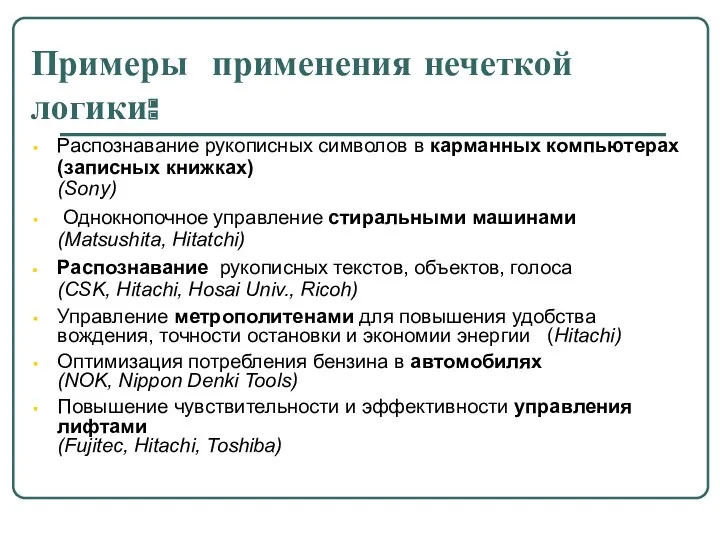 Примеры применения нечеткой логики:

Распознавание рукописных символов в карманных компьютерах (записных книжках) (Sony)

Однокнопочное управление стиральными машинами (Matsushita, Hitatchi)

Распознавание рукописных текстов, объектов, голоса (CSK, Hitachi, Hosai Univ., Ricoh)

Управление метрополитенами для повышения удобства вождения, точности остановки и экономии энергии (Hitachi)

Оптимизация потребления бензина в автомобилях (NOK, Nippon Denki Tools)

Повышение чувствительности и эффективности управления лифтами (Fujitec, Hitachi, Toshiba)